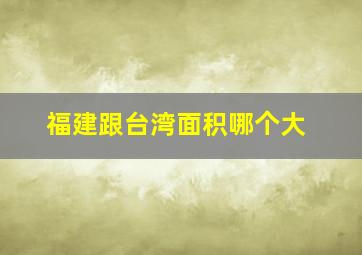 福建跟台湾面积哪个大